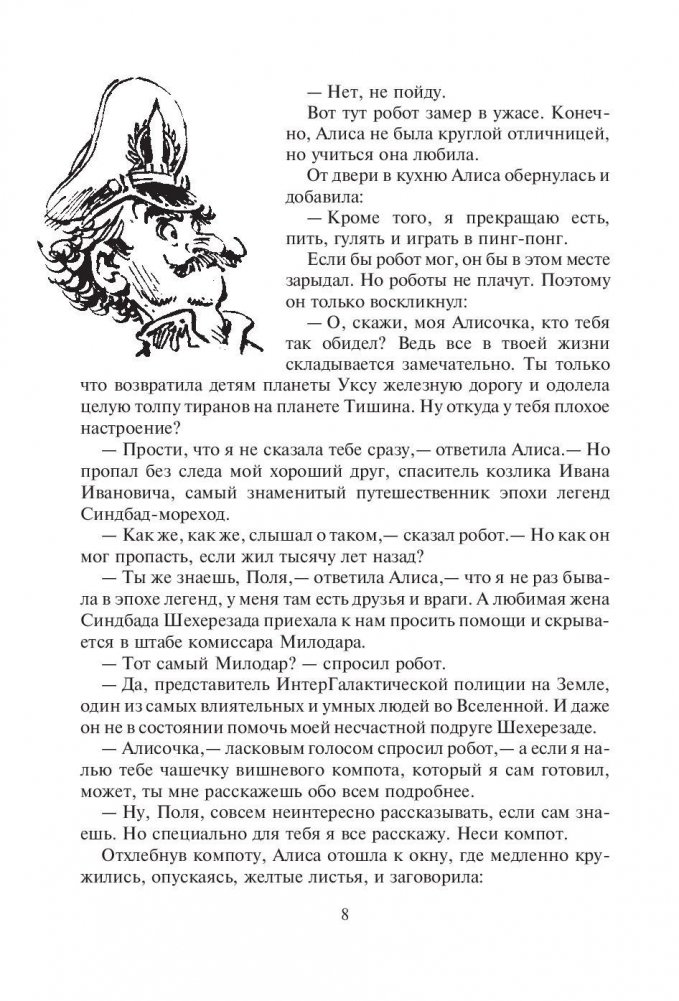 — Нет, не пойду.

Вот тут робот замер в ужасе. Конечно, Алиса не была круглой отличницей, но учиться она любила.

От двери в кухню Алиса обернулась и добавила:

— Кроме того, я прекращаю есть, пить, гулять и играть в пинг-понг.

Если бы робот мог, он бы в этом месте зарыдал. Но роботы не плачут. Поэтому он только воскликнул:

— О, скажи, моя Алисочка, кто тебя так обидел? Ведь все в твоей жизни складывается замечательно. Ты только что возвратила детям планеты Уксу железную дорогу и одолела целую толпу тиранов на планете Тишина. Ну откуда у тебя плохое настроение?

— Прости, что я не сказала тебе сразу,— ответила Алиса.— Но пропал без следа мой хороший друг, спаситель козлика Ивана Ивановича, самый знаменитый путешественник эпохи легенд Синдбад-мореход.

— Как же, как же, слышал о таком,— сказал робот.— Но как он мог пропасть, если жил тысячу лет назад?

— Ты же знаешь, Поля,— ответила Алиса,— что я не раз бывала в эпохе легенд, у меня там есть друзья и враги. А любимая жена Синдбада Шехерезада приехала к нам просить помощи и скрывается в штабе комиссара Милодара.

— Тот самый Милодар? — спросил робот.

— Да, представитель ИнтерГалактической полиции на Земле, один из самых влиятельных и умных людей во Вселенной. И даже он не в состоянии помочь моей несчастной подруге Шехерезаде.

— Алисочка,— ласковым голосом спросил робот,— а если я налью тебе чашечку вишневого компота, который я сам готовил, может, ты мне расскажешь обо всем подробнее.

— Ну, Поля, совсем неинтересно рассказывать, если сам знаешь. Но специально для тебя я все расскажу. Неси компот.

Отхлебнув компоту, Алиса отошла к окну, где медленно кружились, опускаясь, желтые листья, и заговорила:

8